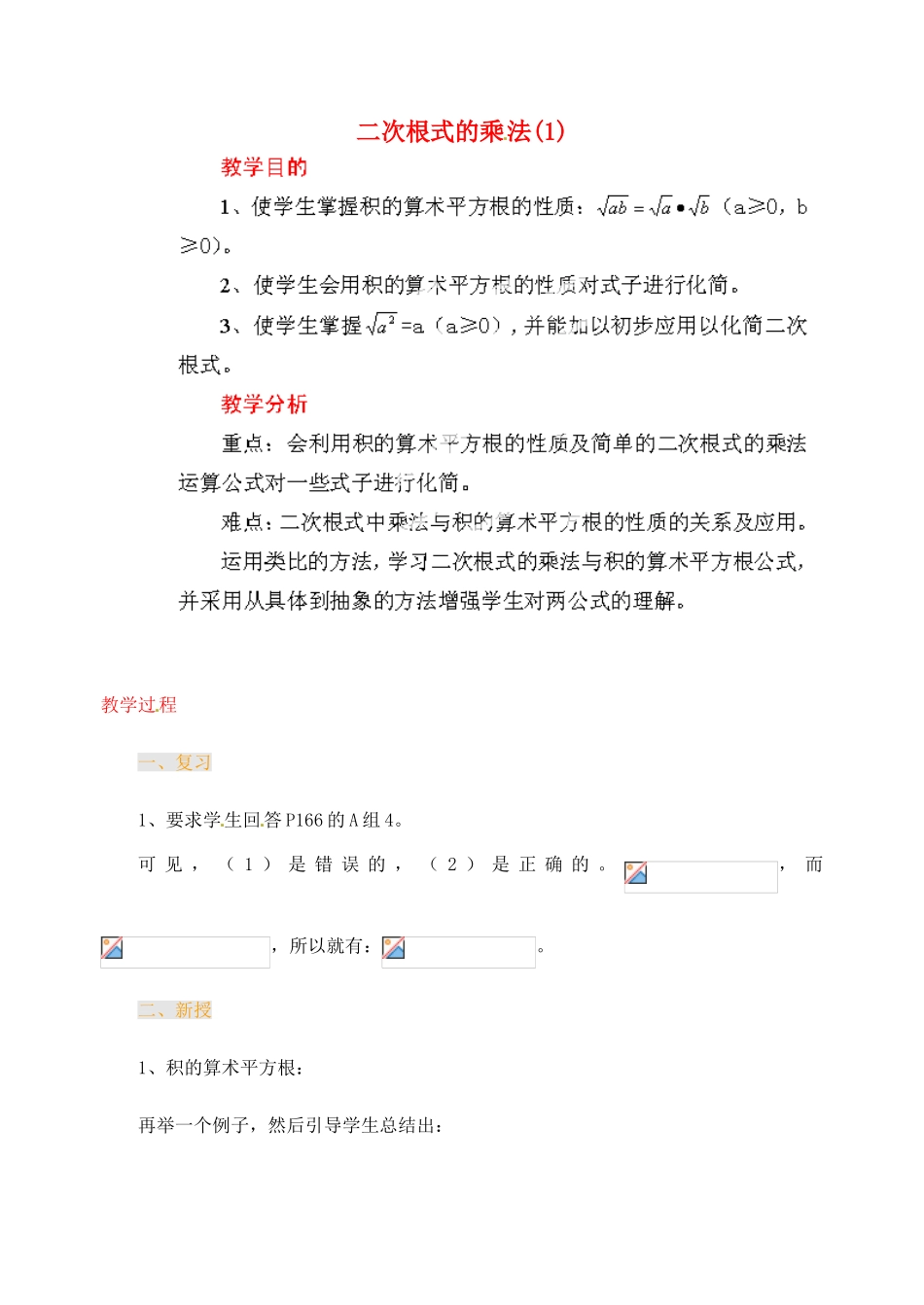 二次根式的乘法(1)

教学目的

1、使学生掌握积的算术平方根的性质：$\sqrt{ab}=\sqrt{a}\bullet\sqrt{b}$（a≥0，b≥0)。

2、使学生会用积的算术平方根的性质对式子进行化简。

3、使学生掌握$\sqrt{a^2}$=a（a≥0），并能加以初步应用以化简二次根式。

教学分析

重点：会利用积的算术平方根的性质及简单的二次根式的乘法运算公式对一些式子进行化简。

难点：二次根式中乘法与积的算术平方根的性质的关系及应用。

运用类比的方法，学习二次根式的乘法与积的算术平方根公式，并采用从具体到抽象的方法增强学生对两公式的理解。

教学过程

一、复习

1、要求学生回答P166的A组4。

可见，（1）是错误的，（2）是正确的。，而

，所以就有：。

二、新授

1、积的算术平方根：

再举一个例子，然后引导学生总结出：